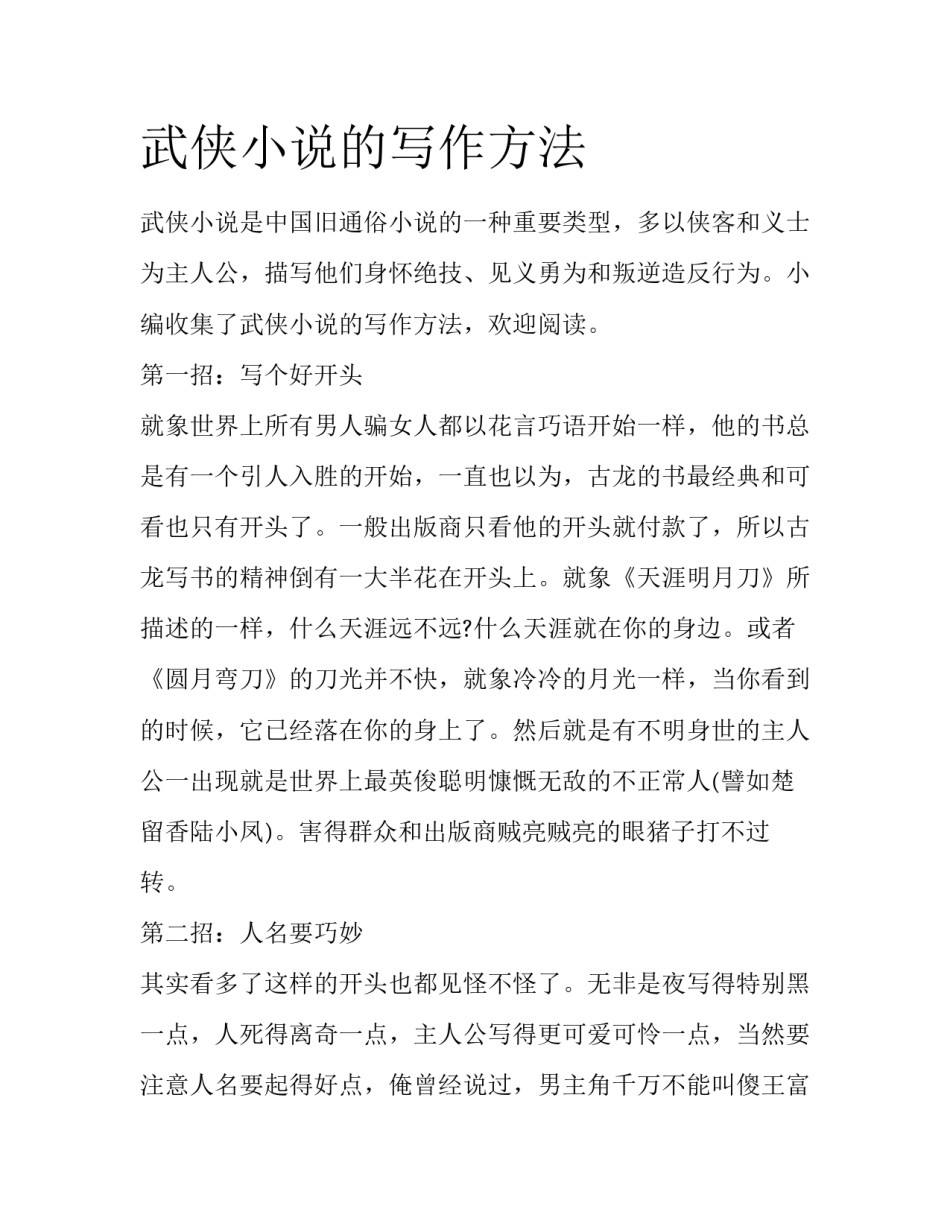 武侠小说的写作方法

武侠小说是中国旧通俗小说的一种重要类型，多以侠客和义士为主人公，描写他们身怀绝技、见义勇为和叛逆造反行为。小编收集了武侠小说的写作方法，欢迎阅读。

第一招：写个好开头

就象世界上所有男人骗女人都以花言巧语开始一样，他的书总是有一个引人入胜的开始，一直也以为，古龙的书最经典和可看也只有开头了。一般出版商只看他的开头就付款了，所以古龙写书的精神倒有一大半花在开头上。就象《天涯明月刀》所描述的一样，什么天涯远不远?什么天涯就在你的身边。或者《圆月弯刀》的刀光并不快，就象冷冷的月光一样，当你看到的时候，它已经落在你的身上了。然后就是有不明身世的主人公一出现就是世界上最英俊聪明慷慨无敌的不正常人(譬如楚留香陆小凤)。害得群众和出版商贼亮贼亮的眼猪子打不过转。

第二招：人名要巧妙

其实看多了这样的开头也都见怪不怪了。无非是夜写得特别黑一点，人死得离奇一点，主人公写得更可爱可怜一点，当然要注意人名要起得好点，俺曾经说过，男主角千万不能叫傻王富